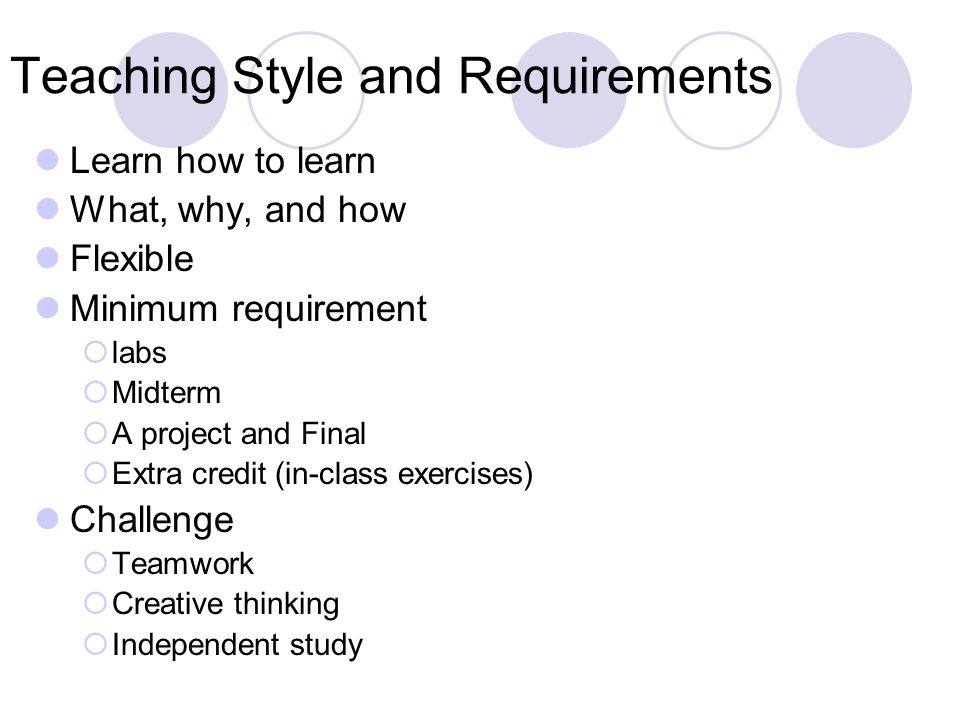 Teaching Style and Requirements

- Learn how to learn
- What, why, and how
- Flexible
- Minimum requirement
  - labs
  - Midterm
  - A project and Final
  - Extra credit (in-class exercises)
- Challenge
  - Teamwork
  - Creative thinking
  - Independent study